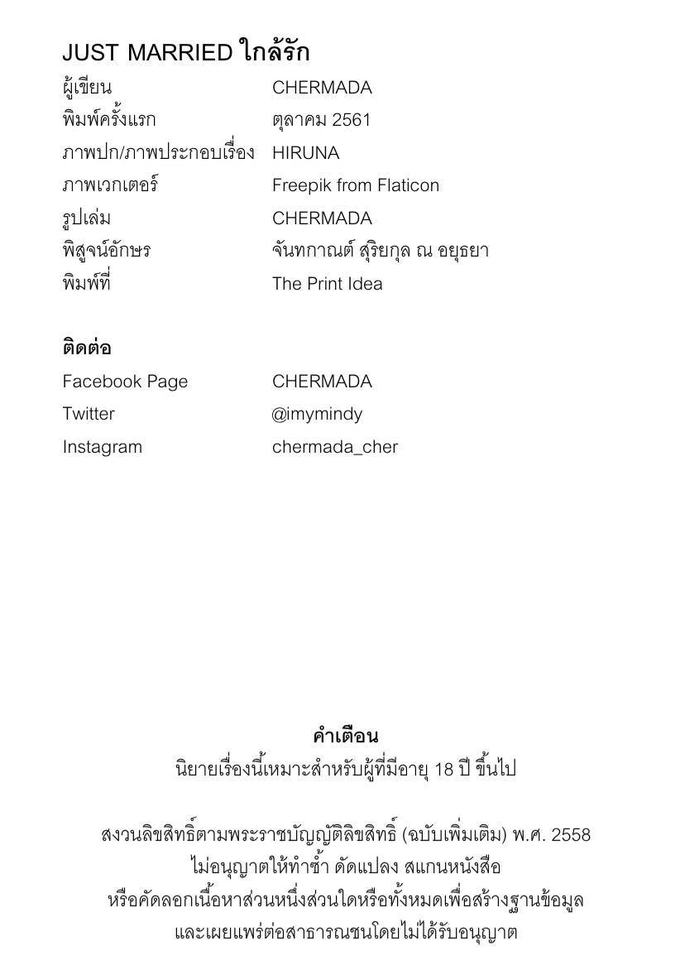 JUST MARRIED ใกล้รัก

| | |
|---|---|
| ผู้เขียน | CHERMADA |
| พิมพ์ครั้งแรก | ตุลาคม 2561 |
| ภาพปก/ภาพประกอบเรื่อง | HIRUNA |
| ภาพเวกเตอร์ | Freepik from Flaticon |
| รูปเล่ม | CHERMADA |
| พิสูจน์อักษร | จันทกาณต์ สุริยกุล ณ อยุธยา |
| พิมพ์ที่ | The Print Idea |

ติดต่อ

| | |
|---|---|
| Facebook Page | CHERMADA |
| Twitter | @imymindy |
| Instagram | chermada_cher |

คำเตือน
นิยายเรื่องนี้เหมาะสำหรับผู้ที่มีอายุ 18 ปี ขึ้นไป

สงวนลิขสิทธิ์ตามพระราชบัญญัติลิขสิทธิ์ (ฉบับเพิ่มเติม) พ.ศ. 2558
ไม่อนุญาตให้ทำซ้ำ ดัดแปลง สแกนหนังสือ
หรือคัดลอกเนื้อหาส่วนหนึ่งส่วนใดหรือทั้งหมดเพื่อสร้างฐานข้อมูล
และเผยแพร่ต่อสาธารณชนโดยไม่ได้รับอนุญาต